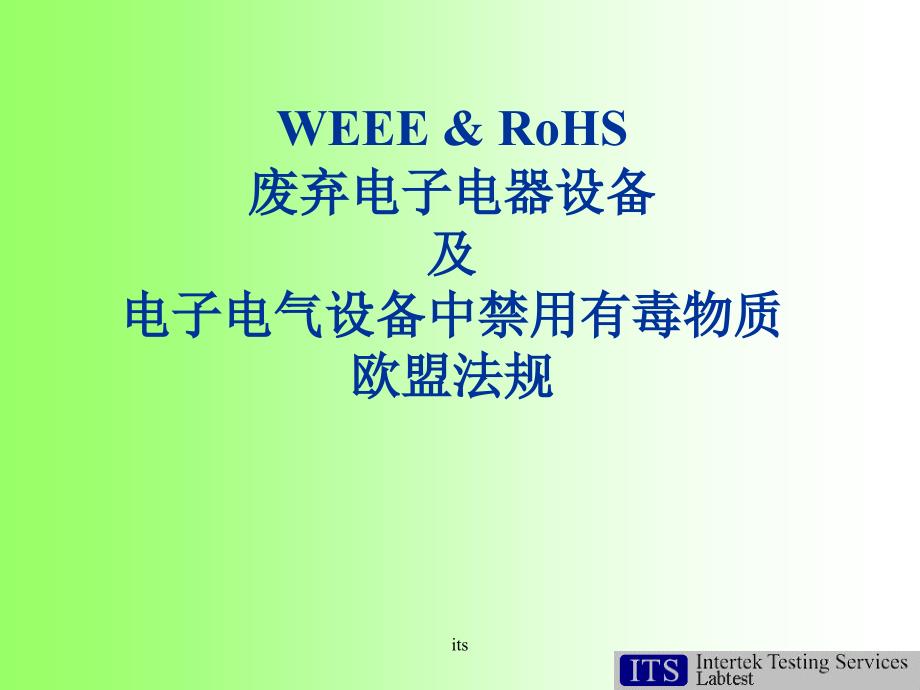 WEEE & RoHS
废弃电子电器设备
及
电子电气设备中禁用有毒物质
欧盟法规

its

ITS Intertek Testing Services
Labtest